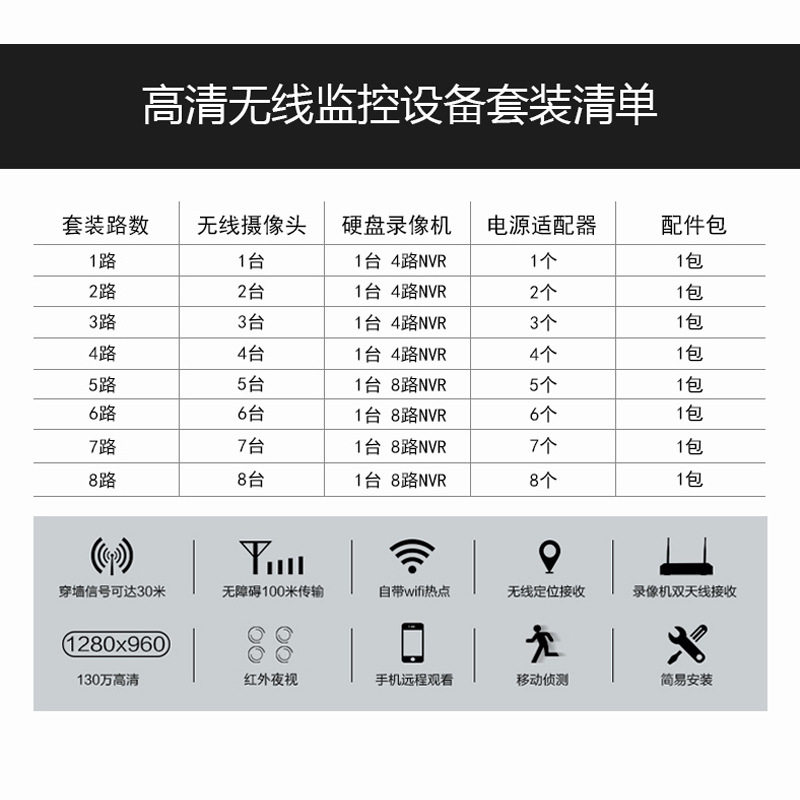 高清无线监控设备套装清单

| 套装路数 | 无线摄像头 | 硬盘录像机 | 电源适配器 | 配件包 |
|---|---|---|---|---|
| 1路 | 1台 | 1台 4路NVR | 1个 | 1包 |
| 2路 | 2台 | 1台 4路NVR | 2个 | 1包 |
| 3路 | 3台 | 1台 4路NVR | 3个 | 1包 |
| 4路 | 4台 | 1台 4路NVR | 4个 | 1包 |
| 5路 | 5台 | 1台 8路NVR | 5个 | 1包 |
| 6路 | 6台 | 1台 8路NVR | 6个 | 1包 |
| 7路 | 7台 | 1台 8路NVR | 7个 | 1包 |
| 8路 | 8台 | 1台 8路NVR | 8个 | 1包 |

穿墙信号可达30米
无障碍100米传输
自带wifi热点
无线定位接收
录像机双天线接收
1280x960
130万高清
红外夜视
手机远程观看
移动侦测
简易安装